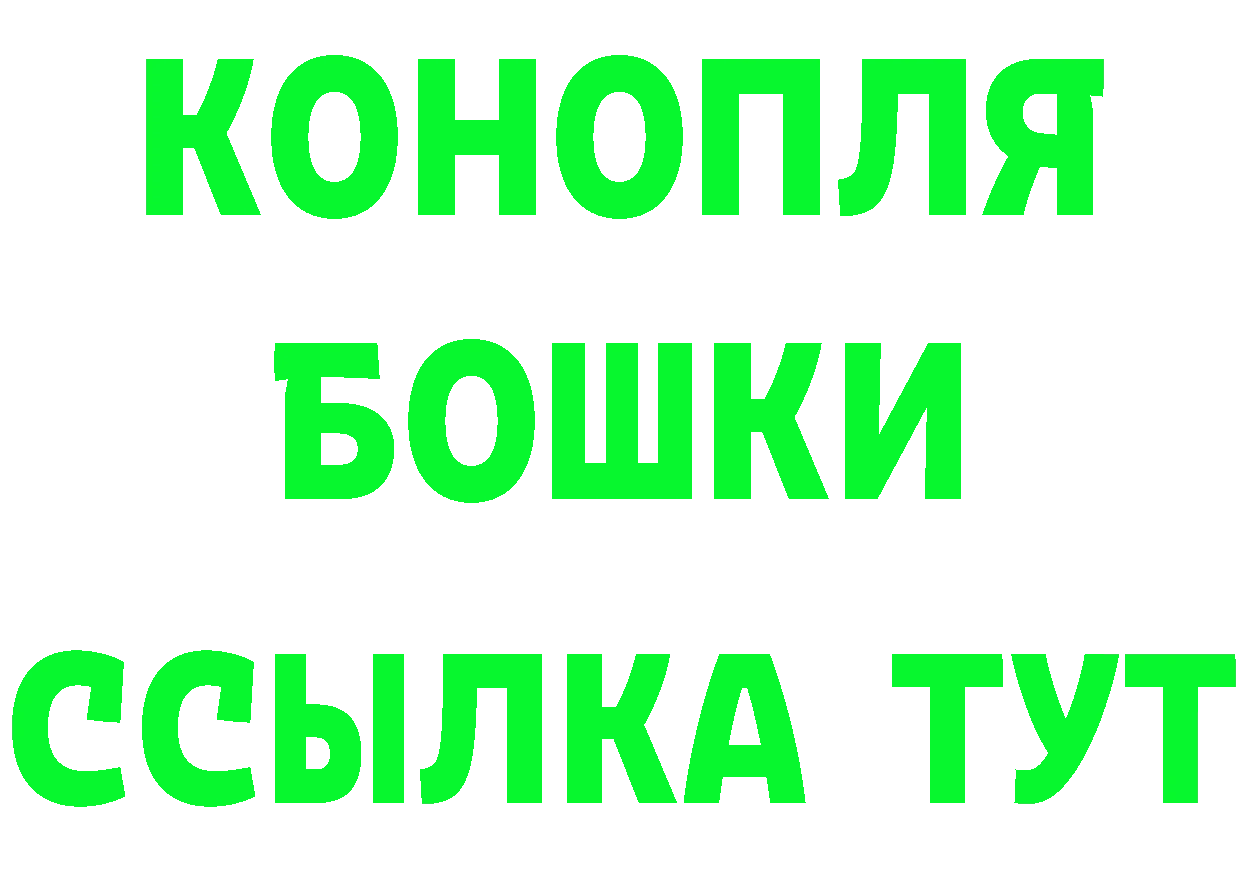 КОНОПЛЯ
БОШКИ
ССЫЛКА ТУТ